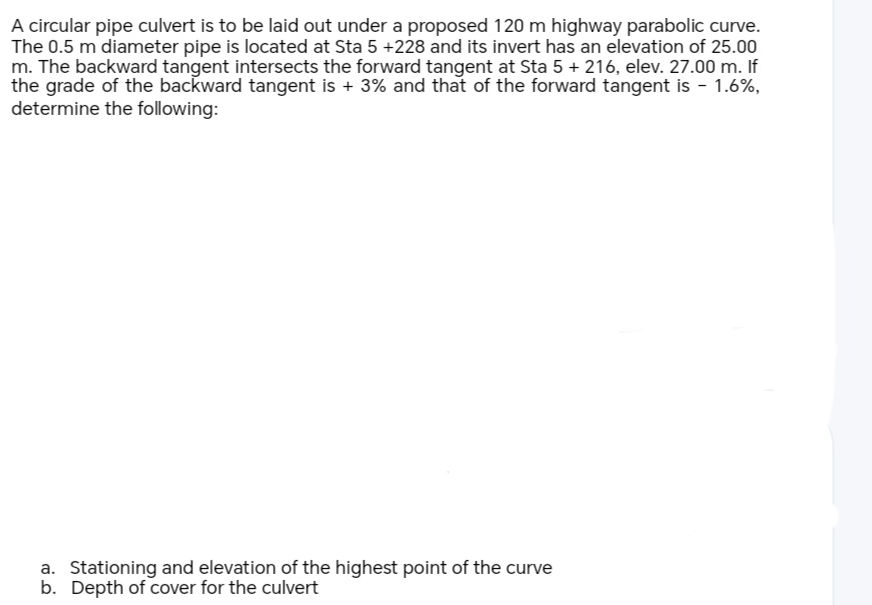 A circular pipe culvert is to be laid out under a proposed 120 m highway parabolic curve. The 0.5 m diameter pipe is located at Sta 5 +228 and its invert has an elevation of 25.00 m. The backward tangent intersects the forward tangent at Sta 5 + 216, elev. 27.00 m. If the grade of the backward tangent is + 3% and that of the forward tangent is - 1.6%, determine the following:

a. Stationing and elevation of the highest point of the curve
b. Depth of cover for the culvert